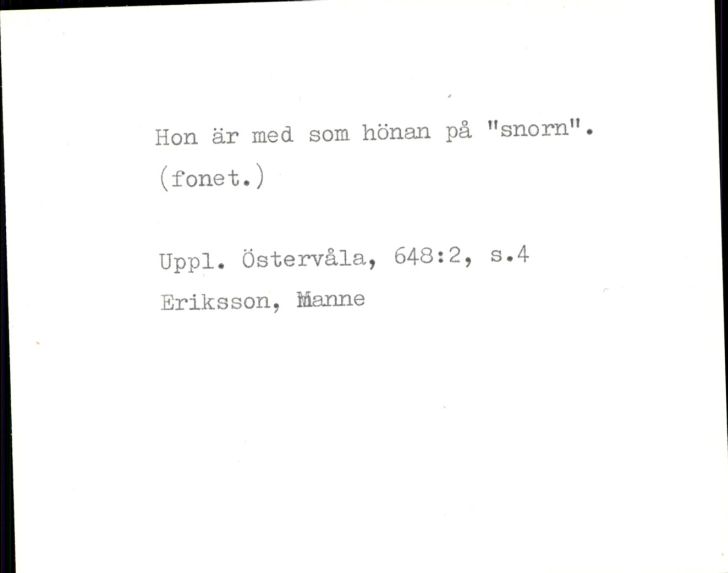 Hon är med som hönan på "snorn". (fonet.)

Uppl. Östervåla, 648:2, s.4
Eriksson, Manne